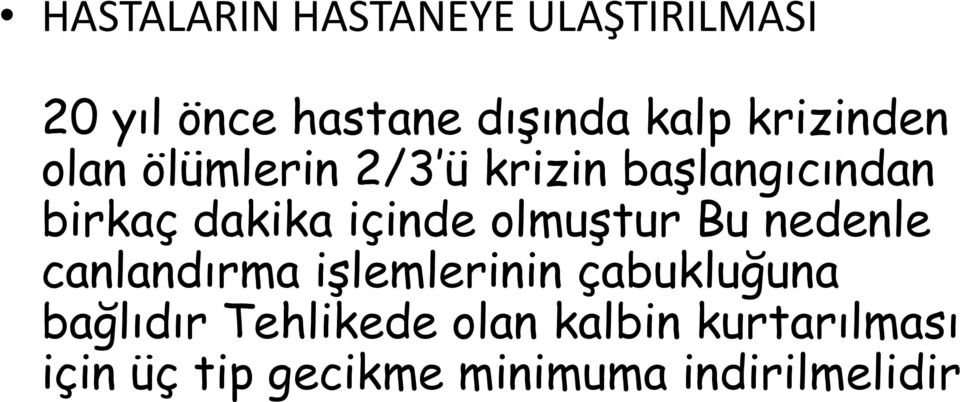 • HASTALARIN HASTANEYE ULAŞTIRILMASI

20 yıl önce hastane dışında kalp krizinden olan ölümlerin 2/3'ü krizin başlangıcından birkaç dakika içinde olmuştur Bu nedenle canlandırma işlemlerinin çabukluğuna bağlıdır Tehlikede olan kalbin kurtarılması için üç tip gecikme minimuma indirilmelidir